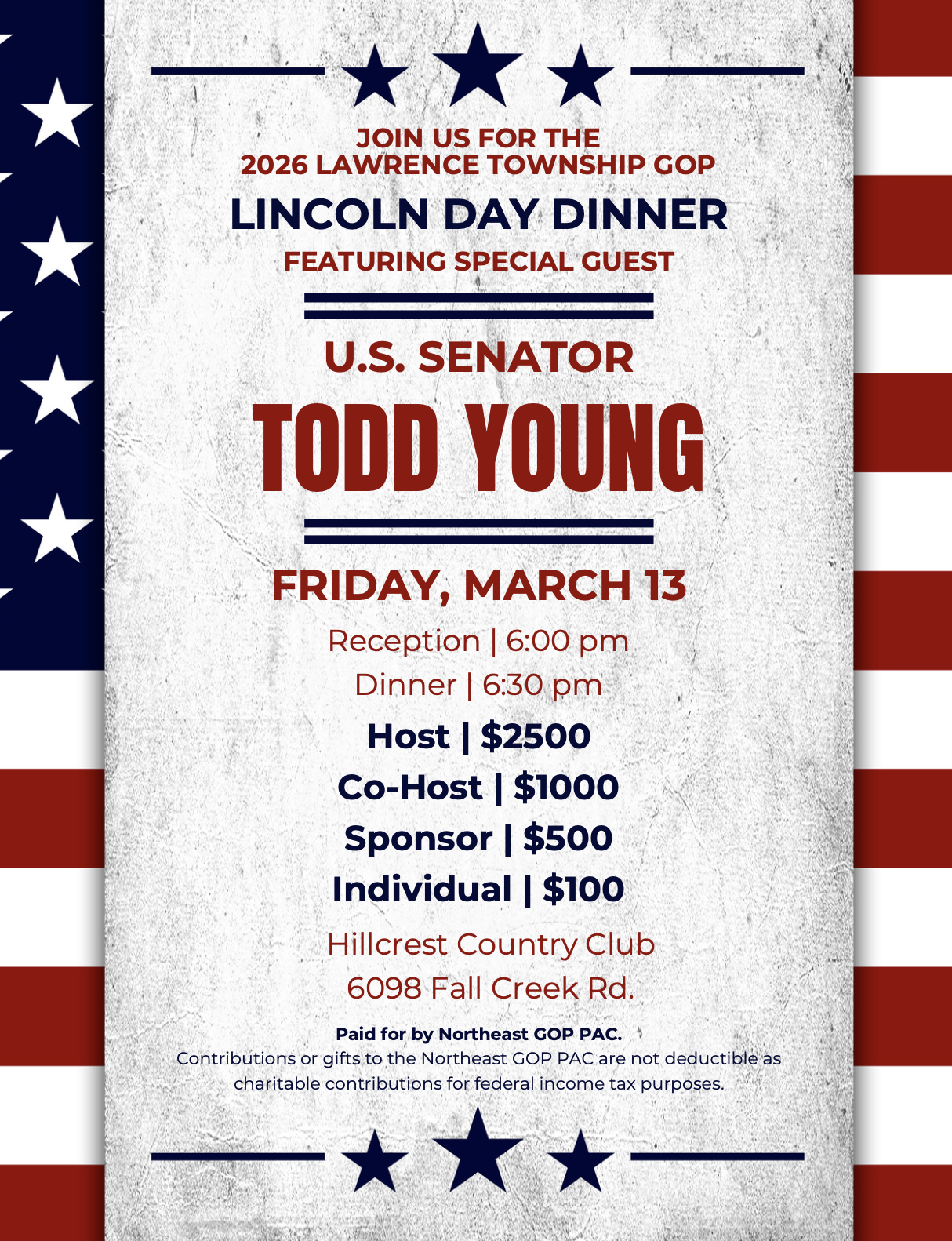 JOIN US FOR THE
2026 LAWRENCE TOWNSHIP GOP
LINCOLN DAY DINNER
FEATURING SPECIAL GUEST

U.S. SENATOR
TODD YOUNG

FRIDAY, MARCH 13
Reception | 6:00 pm
Dinner | 6:30 pm
Host | $2500
Co-Host | $1000
Sponsor | $500
Individual | $100
Hillcrest Country Club
6098 Fall Creek Rd.

Paid for by Northeast GOP PAC.
Contributions or gifts to the Northeast GOP PAC are not deductible as charitable contributions for federal income tax purposes.